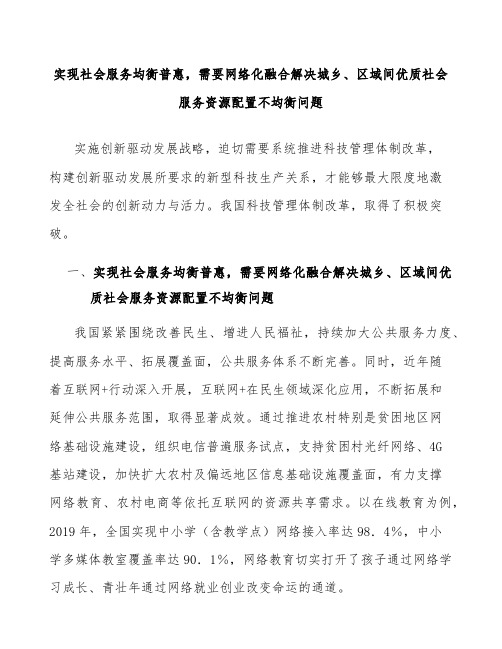 实现社会服务均衡普惠，需要网络化融合解决城乡、区域间优质社会服务资源配置不均衡问题

实施创新驱动发展战略，迫切需要系统推进科技管理体制改革，构建创新驱动发展所要求的新型科技生产关系，才能够最大限度地激发全社会的创新动力与活力。我国科技管理体制改革，取得了积极突破。

一、实现社会服务均衡普惠，需要网络化融合解决城乡、区域间优质社会服务资源配置不均衡问题

我国紧紧围绕改善民生、增进人民福祉，持续加大公共服务力度、提高服务水平、拓展覆盖面，公共服务体系不断完善。同时，近年随着互联网+行动深入开展，互联网+在民生领域深化应用，不断拓展和延伸公共服务范围，取得显著成效。通过推进农村特别是贫困地区网络基础设施建设，组织电信普遍服务试点，支持贫困村光纤网络、4G基站建设，加快扩大农村及偏远地区信息基础设施覆盖面，有力支撑网络教育、农村电商等依托互联网的资源共享需求。以在线教育为例，2019年，全国实现中小学（含教学点）网络接入率达98．4%，中小学多媒体教室覆盖率达90．1%，网络教育切实打开了孩子通过网络学习成长、青壮年通过网络就业创业改变命运的通道。